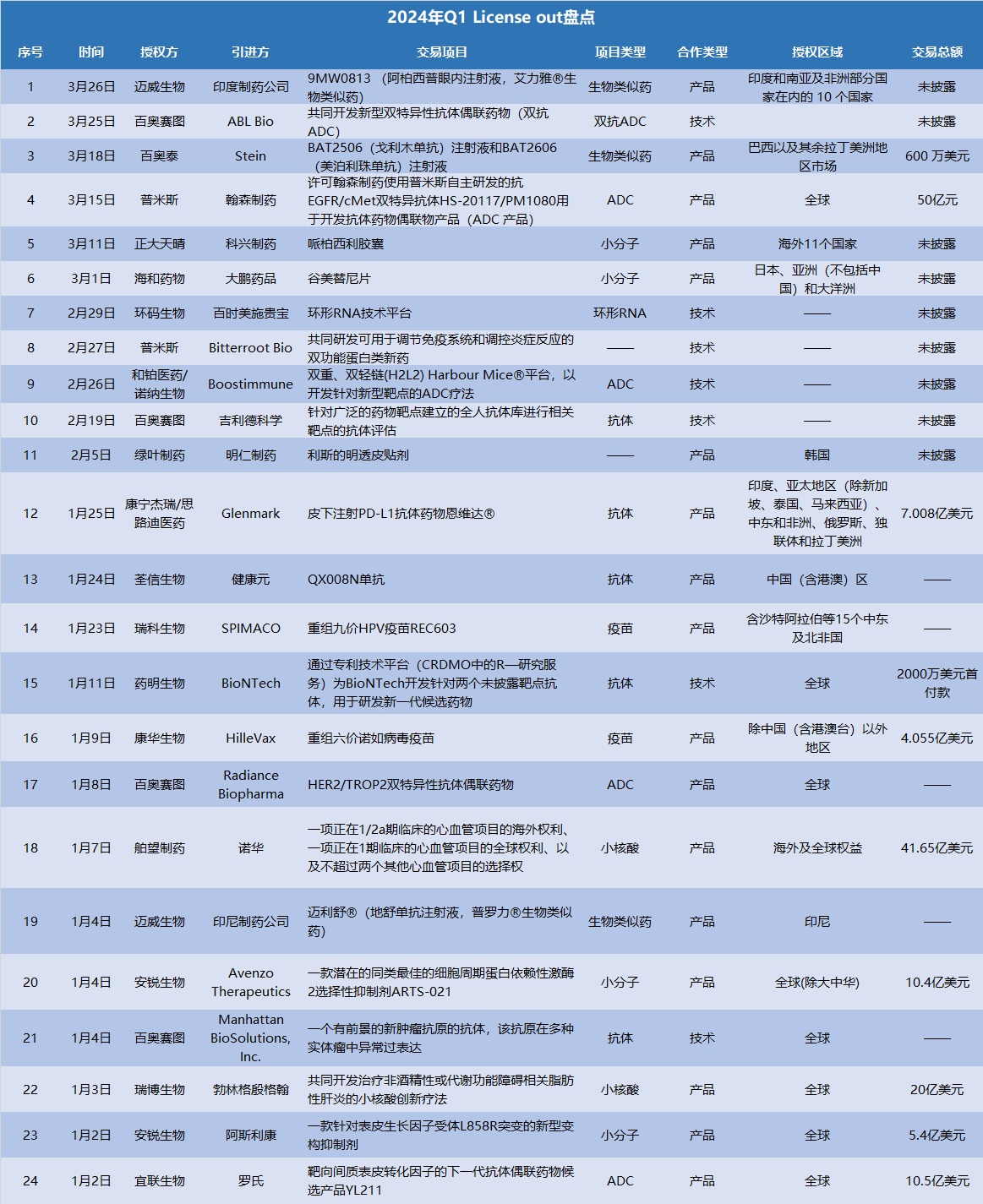 2024年Q1 License out盘点

| 序号 | 时间 | 授权方 | 引进方 | 交易项目 | 项目类型 | 合作类型 | 授权区域 | 交易总额 |
|---|---|---|---|---|---|---|---|---|
| 1 | 3月26日 | 迈威生物 | 印度制药公司 | 9MW0813（阿柏西普眼内注射液，艾力雅®生物类似药） | 生物类似药 | 产品 | 印度和南亚及非洲部分国家在内的 10 个国家 | 未披露 |
| 2 | 3月25日 | 百奥赛图 | ABL Bio | 共同开发新型双特异性抗体偶联药物（双抗ADC） | 双抗ADC | 技术 | | 未披露 |
| 3 | 3月18日 | 百奥泰 | Stein | BAT2506（戈利木单抗）注射液和BAT2606（美泊利珠单抗）注射液 | 生物类似药 | 产品 | 巴西以及其余拉丁美洲地区市场 | 600 万美元 |
| 4 | 3月15日 | 普米斯 | 翰森制药 | 许可翰森制药使用普米斯自主研发的抗EGFR/cMet双特异抗体HS-20117/PM1080用于开发抗体药物偶联物产品（ADC 产品） | ADC | 产品 | 全球 | 50亿元 |
| 5 | 3月11日 | 正大天晴 | 科兴制药 | 哌柏西利胶囊 | 小分子 | 产品 | 海外11个国家 | 未披露 |
| 6 | 3月1日 | 海和药物 | 大鹏药品 | 谷美替尼片 | 小分子 | 产品 | 日本、亚洲（不包括中国）和大洋洲 | 未披露 |
| 7 | 2月29日 | 环码生物 | 百时美施贵宝 | 环形RNA技术平台 | 环形RNA | 技术 | —— | 未披露 |
| 8 | 2月27日 | 普米斯 | Bitterroot Bio | 共同研发可用于调节免疫系统和调控炎症反应的双功能蛋白类新药 | —— | 技术 | —— | 未披露 |
| 9 | 2月26日 | 和铂医药/诺纳生物 | Boostimmune | 双重、双轻链(H2L2) Harbour Mice®平台，以开发针对新型靶点的ADC疗法 | ADC | 技术 | —— | 未披露 |
| 10 | 2月19日 | 百奥赛图 | 吉利德科学 | 针对广泛的药物靶点建立的全人抗体库进行相关靶点的抗体评估 | 抗体 | 技术 | —— | 未披露 |
| 11 | 2月5日 | 绿叶制药 | 明仁制药 | 利斯的明透皮贴剂 | —— | 产品 | 韩国 | 未披露 |
| 12 | 1月25日 | 康宁杰瑞/思路迪医药 | Glenmark | 皮下注射PD-L1抗体药物恩维达® | 抗体 | 产品 | 印度、亚太地区（除新加坡、泰国、马来西亚）、中东和非洲、俄罗斯、独联体和拉丁美洲 | 7.008亿美元 |
| 13 | 1月24日 | 荃信生物 | 健康元 | QX008N单抗 | 抗体 | 产品 | 中国（含港澳）区 | —— |
| 14 | 1月23日 | 瑞科生物 | SPIMACO | 重组九价HPV疫苗REC603 | 疫苗 | 产品 | 含沙特阿拉伯等15个中东及北非国 | —— |
| 15 | 1月11日 | 药明生物 | BioNTech | 通过专利技术平台（CRDMO中的R—研究服务）为BioNTech开发针对两个未披露靶点抗体，用于研发新一代候选药物 | 抗体 | 技术 | 全球 | 2000万美元首付款 |
| 16 | 1月9日 | 康华生物 | HilleVax | 重组六价诺如病毒疫苗 | 疫苗 | 产品 | 除中国（含港澳台）以外地区 | 4.055亿美元 |
| 17 | 1月8日 | 百奥赛图 | Radiance Biopharma | HER2/TROP2双特异性抗体偶联药物 | ADC | 产品 | 全球 | —— |
| 18 | 1月7日 | 舶望制药 | 诺华 | 一项正在1/2a期临床的心血管项目的海外权利、一项正在1期临床的心血管项目的全球权利、以及不超过两个其他心血管项目的选择权 | 小核酸 | 产品 | 海外及全球权益 | 41.65亿美元 |
| 19 | 1月4日 | 迈威生物 | 印尼制药公司 | 迈利舒®（地舒单抗注射液，普罗力®生物类似药） | 生物类似药 | 产品 | 印尼 | —— |
| 20 | 1月4日 | 安锐生物 | Avenzo Therapeutics | 一款潜在的同类最佳的细胞周期蛋白依赖性激酶2选择性抑制剂ARTS-021 | 小分子 | 产品 | 全球(除大中华) | 10.4亿美元 |
| 21 | 1月4日 | 百奥赛图 | Manhattan BioSolutions, Inc. | 一个有前景的新肿瘤抗原的抗体，该抗原在多种实体瘤中异常过表达 | 抗体 | 技术 | 全球 | —— |
| 22 | 1月3日 | 瑞博生物 | 勃林格殷格翰 | 共同开发治疗非酒精性或代谢功能障碍相关脂肪性肝炎的小核酸创新疗法 | 小核酸 | 产品 | 全球 | 20亿美元 |
| 23 | 1月2日 | 安锐生物 | 阿斯利康 | 一款针对表皮生长因子受体L858R突变的新型变构抑制剂 | 小分子 | 产品 | 全球 | 5.4亿美元 |
| 24 | 1月2日 | 宜联生物 | 罗氏 | 靶向间质表皮转化因子的下一代抗体偶联药物候选产品YL211 | ADC | 产品 | 全球 | 10.5亿美元 |